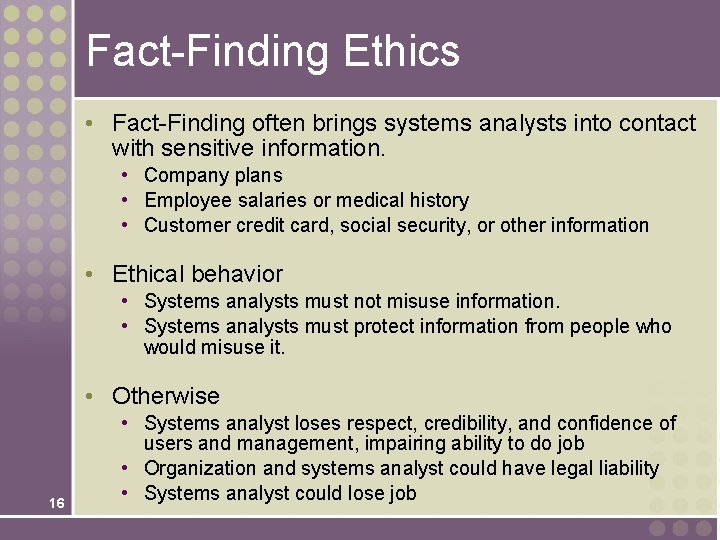 Fact-Finding Ethics

• Fact-Finding often brings systems analysts into contact with sensitive information.
  • Company plans
  • Employee salaries or medical history
  • Customer credit card, social security, or other information

• Ethical behavior
  • Systems analysts must not misuse information.
  • Systems analysts must protect information from people who would misuse it.

• Otherwise
  • Systems analyst loses respect, credibility, and confidence of users and management, impairing ability to do job
  • Organization and systems analyst could have legal liability
  • Systems analyst could lose job

16